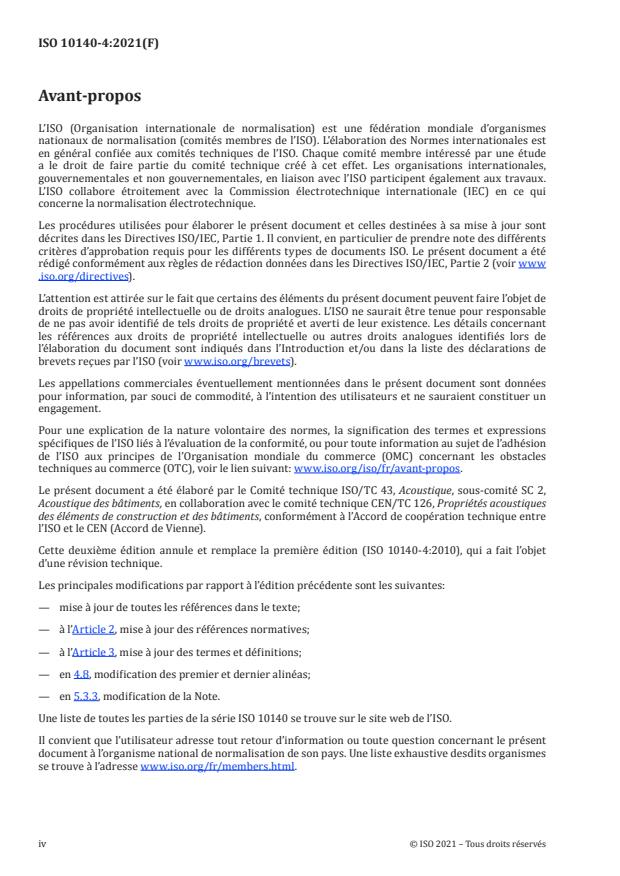 ISO 10140-4:2021(F)

Avant-propos

L'ISO (Organisation internationale de normalisation) est une fédération mondiale d'organismes nationaux de normalisation (comités membres de l'ISO). L'élaboration des Normes internationales est en général confiée aux comités techniques de l'ISO. Chaque comité membre intéressé par une étude a le droit de faire partie du comité technique créé à cet effet. Les organisations internationales, gouvernementales et non gouvernementales, en liaison avec l'ISO participent également aux travaux. L'ISO collabore étroitement avec la Commission électrotechnique internationale (IEC) en ce qui concerne la normalisation électrotechnique.

Les procédures utilisées pour élaborer le présent document et celles destinées à sa mise à jour sont décrites dans les Directives ISO/IEC, Partie 1. Il convient, en particulier de prendre note des différents critères d'approbation requis pour les différents types de documents ISO. Le présent document a été rédigé conformément aux règles de rédaction données dans les Directives ISO/IEC, Partie 2 (voir www.iso.org/directives).

L'attention est attirée sur le fait que certains des éléments du présent document peuvent faire l'objet de droits de propriété intellectuelle ou de droits analogues. L'ISO ne saurait être tenue pour responsable de ne pas avoir identifié de tels droits de propriété et averti de leur existence. Les détails concernant les références aux droits de propriété intellectuelle ou autres droits analogues identifiés lors de l'élaboration du document sont indiqués dans l'Introduction et/ou dans la liste des déclarations de brevets reçues par l'ISO (voir www.iso.org/brevets).

Les appellations commerciales éventuellement mentionnées dans le présent document sont données pour information, par souci de commodité, à l'intention des utilisateurs et ne sauraient constituer un engagement.

Pour une explication de la nature volontaire des normes, la signification des termes et expressions spécifiques de l'ISO liés à l'évaluation de la conformité, ou pour toute information au sujet de l'adhésion de l'ISO aux principes de l'Organisation mondiale du commerce (OMC) concernant les obstacles techniques au commerce (OTC), voir le lien suivant: www.iso.org/iso/fr/avant-propos.

Le présent document a été élaboré par le Comité technique ISO/TC 43, Acoustique, sous-comité SC 2, Acoustique des bâtiments, en collaboration avec le comité technique CEN/TC 126, Propriétés acoustiques des éléments de construction et des bâtiments, conformément à l'Accord de coopération technique entre l'ISO et le CEN (Accord de Vienne).

Cette deuxième édition annule et remplace la première édition (ISO 10140-4:2010), qui a fait l'objet d'une révision technique.

Les principales modifications par rapport à l'édition précédente sont les suivantes:

— mise à jour de toutes les références dans le texte;

— à l'Article 2, mise à jour des références normatives;

— à l'Article 3, mise à jour des termes et définitions;

— en 4.8, modification des premier et dernier alinéas;

— en 5.3.3, modification de la Note.

Une liste de toutes les parties de la série ISO 10140 se trouve sur le site web de l'ISO.

Il convient que l'utilisateur adresse tout retour d'information ou toute question concernant le présent document à l'organisme national de normalisation de son pays. Une liste exhaustive desdits organismes se trouve à l'adresse www.iso.org/fr/members.html.

iv

© ISO 2021 – Tous droits réservés